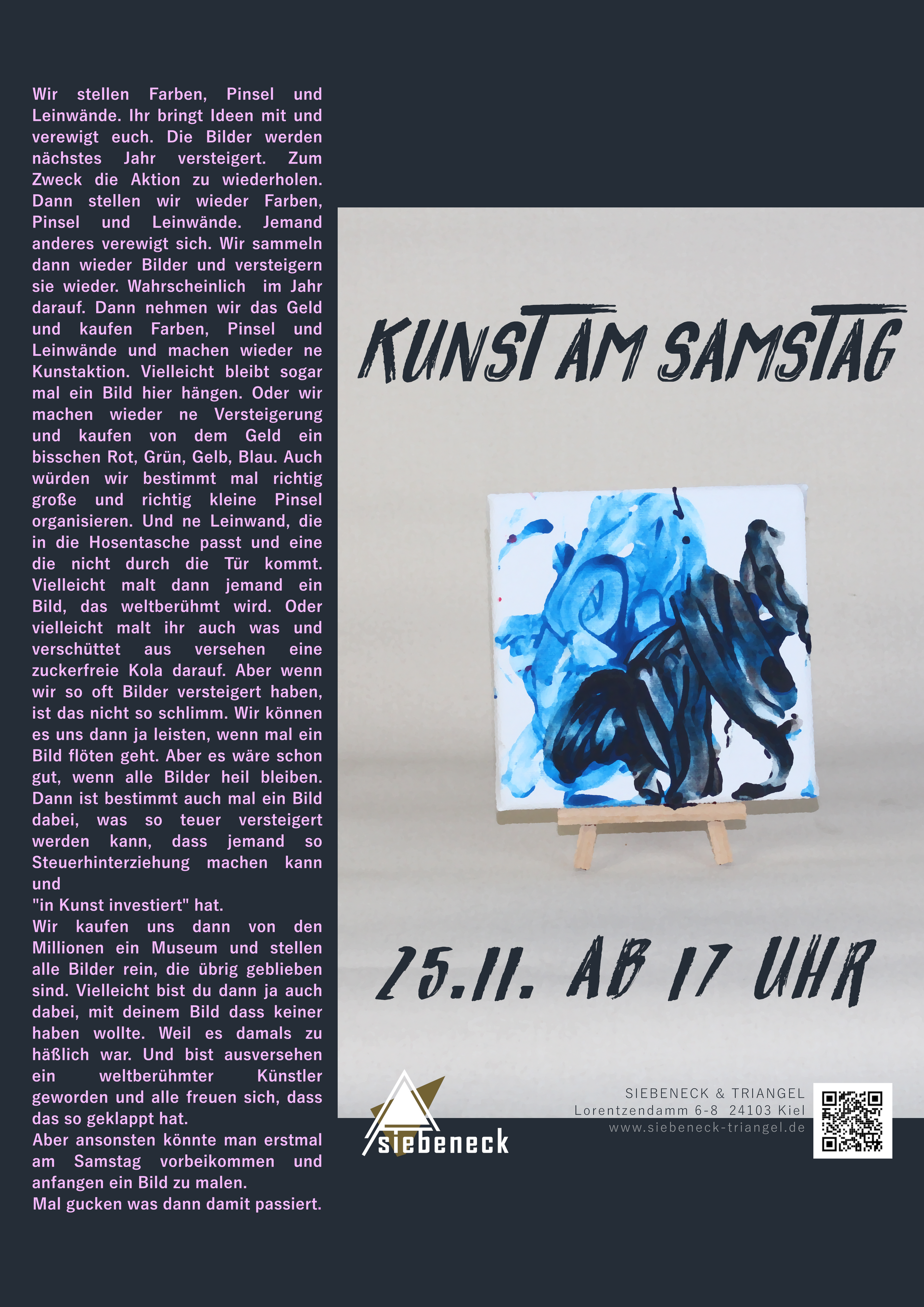 Wir stellen Farben, Pinsel und Leinwände. Ihr bringt Ideen mit und verewigt euch. Die Bilder werden nächstes Jahr versteigert. Zum Zweck die Aktion zu wiederholen. Dann stellen wir wieder Farben, Pinsel und Leinwände. Jemand anderes verewigt sich. Wir sammeln dann wieder Bilder und versteigern sie wieder. Wahrscheinlich im Jahr darauf. Dann nehmen wir das Geld und kaufen Farben, Pinsel und Leinwände und machen wieder ne Kunstaktion. Vielleicht bleibt sogar mal ein Bild hier hängen. Oder wir machen wieder ne Versteigerung und kaufen von dem Geld ein bisschen Rot, Grün, Gelb, Blau. Auch würden wir bestimmt mal richtig große und richtig kleine Pinsel organisieren. Und ne Leinwand, die in die Hosentasche passt und eine die nicht durch die Tür kommt. Vielleicht malt dann jemand ein Bild, das weltberühmt wird. Oder vielleicht malt ihr auch was und verschüttet aus versehen eine zuckerfreie Kola darauf. Aber wenn wir so oft Bilder versteigert haben, ist das nicht so schlimm. Wir können es uns dann ja leisten, wenn mal ein Bild flöten geht. Aber es wäre schon gut, wenn alle Bilder heil bleiben. Dann ist bestimmt auch mal ein Bild dabei, was so teuer versteigert werden kann, dass jemand so Steuerhinterziehung machen kann und
"in Kunst investiert" hat.
Wir kaufen uns dann von den Millionen ein Museum und stellen alle Bilder rein, die übrig geblieben sind. Vielleicht bist du dann ja auch dabei, mit deinem Bild dass keiner haben wollte. Weil es damals zu häßlich war. Und bist ausversehen ein weltberühmter Künstler geworden und alle freuen sich, dass das so geklappt hat.
Aber ansonsten könnte man erstmal am Samstag vorbeikommen und anfangen ein Bild zu malen.
Mal gucken was dann damit passiert.

KUNST AM SAMSTAG

25.11. AB 17 UHR

siebeneck

SIEBENECK & TRIANGEL
Lorentzendamm 6-8 24103 Kiel
www.siebeneck-triangel.de